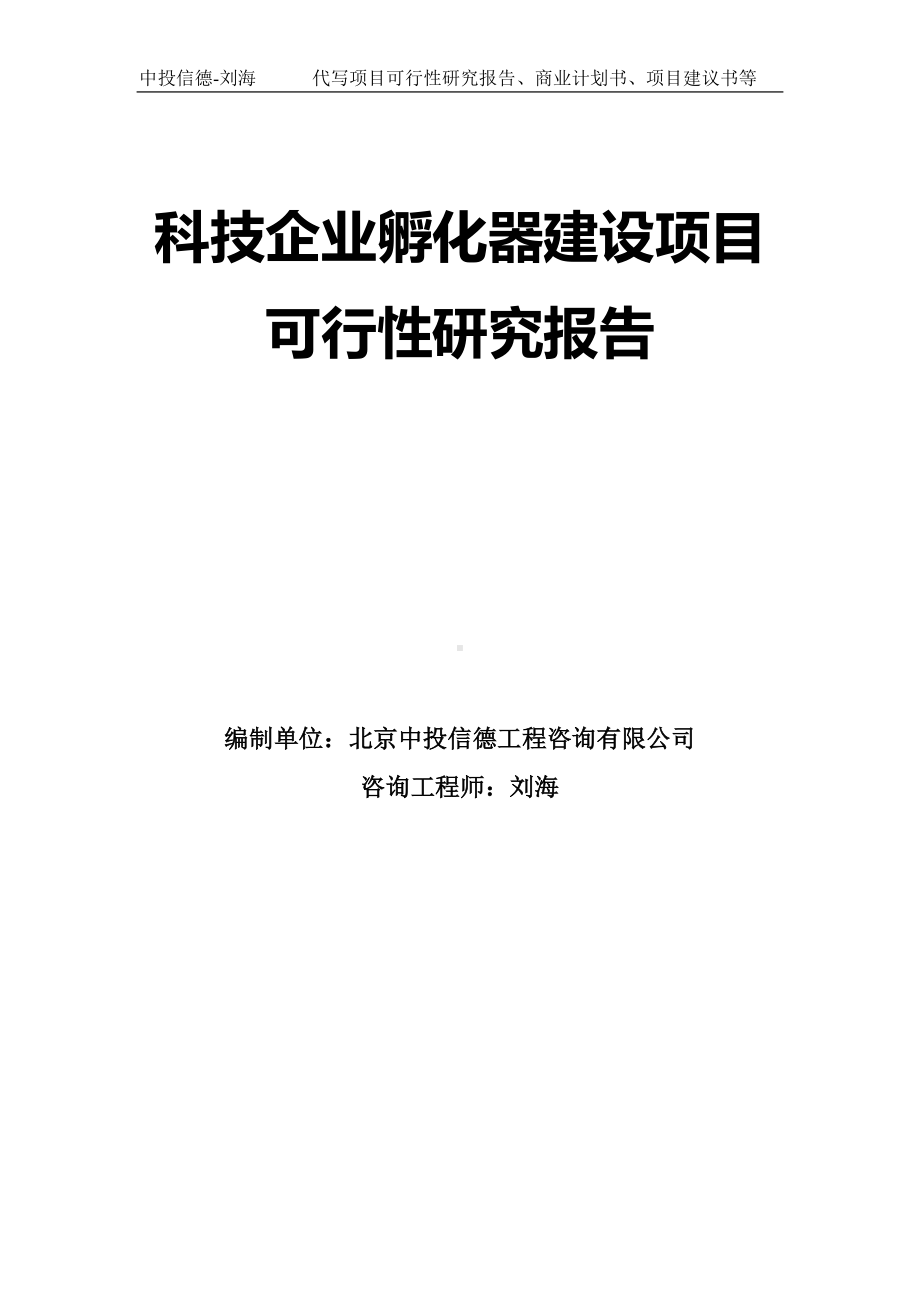 中投信德-刘海　　代写项目可行性研究报告、商业计划书、项目建议书等

科技企业孵化器建设项目可行性研究报告

编制单位：北京中投信德工程咨询有限公司

咨询工程师：刘海